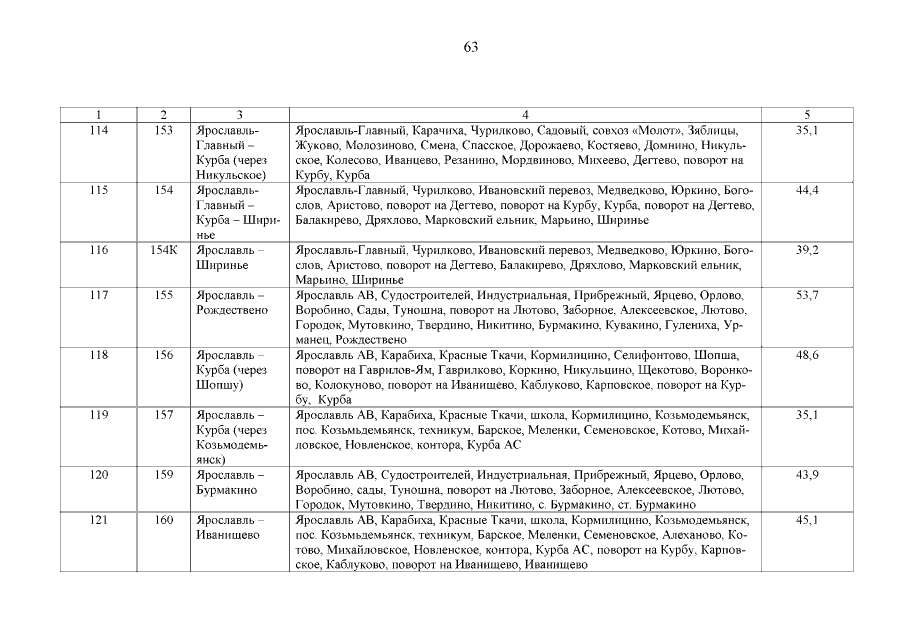 63

| 1 | 2 | 3 | 4 | 5 |
|---|---|---|---|---|
| 114 | 153 | Ярославль-Главный – Курба (через Никульское) | Ярославль-Главный, Карачиха, Чурилково, Садовый, совхоз «Молот», Зяблицы, Жуково, Молозиново, Смена, Спасское, Дорожаево, Костяево, Домнино, Никульское, Колесово, Иванцево, Резанино, Мордвиново, Михеево, Дегтево, поворот на Курбу, Курба | 35,1 |
| 115 | 154 | Ярославль-Главный – Курба – Ширинье | Ярославль-Главный, Чурилково, Ивановский перевоз, Медведково, Юркино, Богослов, Аристово, поворот на Дегтево, поворот на Курбу, Курба, поворот на Дегтево, Балакирево, Дряхлово, Марковский ельник, Марьино, Ширинье | 44,4 |
| 116 | 154К | Ярославль – Ширинье | Ярославль-Главный, Чурилково, Ивановский перевоз, Медведково, Юркино, Богослов, Аристово, поворот на Дегтево, Балакирево, Дряхлово, Марковский ельник, Марьино, Ширинье | 39,2 |
| 117 | 155 | Ярославль – Рождествено | Ярославль АВ, Судостроителей, Индустриальная, Прибрежный, Ярцево, Орлово, Воробино, Сады, Туношна, поворот на Лютово, Заборное, Алексеевское, Лютово, Городок, Мутовкино, Твердино, Никитино, Бурмакино, Кувакино, Гулениха, Урманец, Рождествено | 53,7 |
| 118 | 156 | Ярославль – Курба (через Шопшу) | Ярославль АВ, Карабиха, Красные Ткачи, Кормилицино, Селифонтово, Шопша, поворот на Гаврилов-Ям, Гаврилково, Коркино, Никульцино, Щекотово, Воронково, Колокуново, поворот на Иванищево, Каблуково, Карповское, поворот на Курбу, Курба | 48,6 |
| 119 | 157 | Ярославль – Курба (через Козьмодемьянск) | Ярославль АВ, Карабиха, Красные Ткачи, школа, Кормилицино, Козьмодемьянск, пос. Козьмьдемьянск, техникум, Барское, Меленки, Семеновское, Котово, Михайловское, Новленское, контора, Курба АС | 35,1 |
| 120 | 159 | Ярославль – Бурмакино | Ярославль АВ, Судостроителей, Индустриальная, Прибрежный, Ярцево, Орлово, Воробино, сады, Туношна, поворот на Лютово, Заборное, Алексеевское, Лютово, Городок, Мутовкино, Твердино, Никитино, с. Бурмакино, ст. Бурмакино | 43,9 |
| 121 | 160 | Ярославль – Иванищево | Ярославль АВ, Карабиха, Красные Ткачи, школа, Кормилицино, Козьмодемьянск, пос. Козьмьдемьянск, техникум, Барское, Меленки, Семеновское, Алеханово, Котово, Михайловское, Новленское, контора, Курба АС, поворот на Курбу, Карповское, Каблуково, поворот на Иванищево, Иванищево | 45,1 |